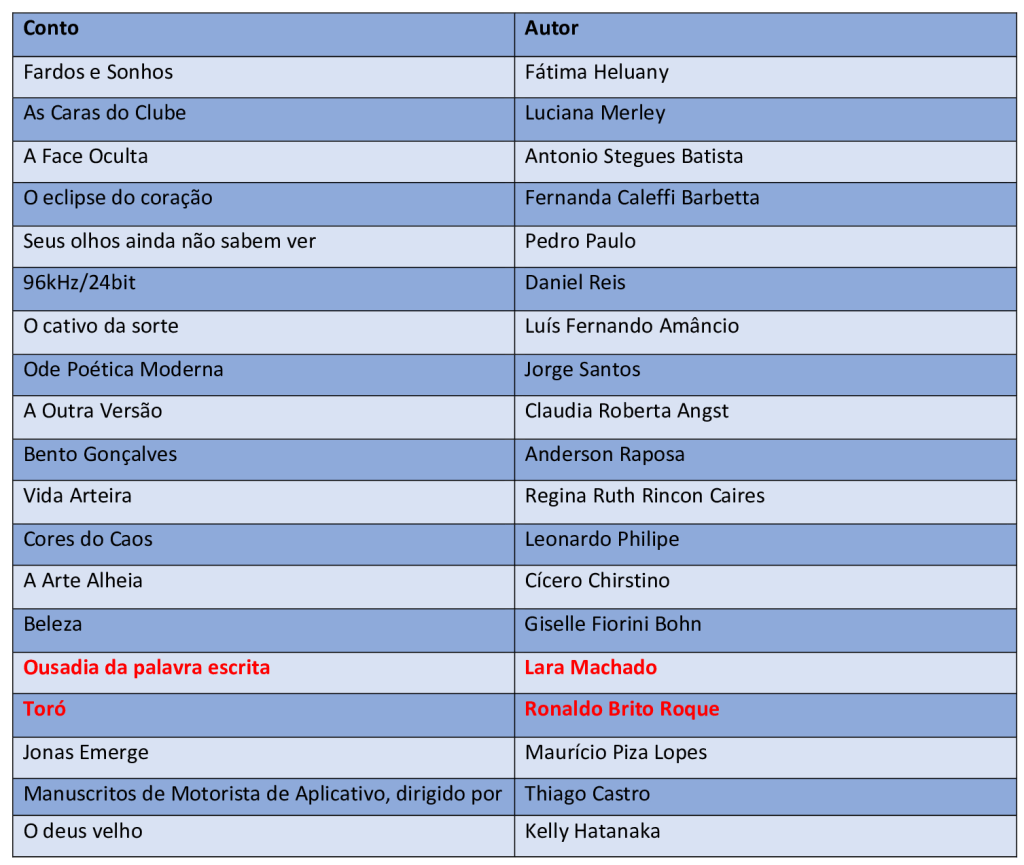 | Conto | Autor |
|---|---|
| Fardos e Sonhos | Fátima Heluany |
| As Caras do Clube | Luciana Merley |
| A Face Oculta | Antonio Stegues Batista |
| O eclipse do coração | Fernanda Caleffi Barbetta |
| Seus olhos ainda não sabem ver | Pedro Paulo |
| 96kHz/24bit | Daniel Reis |
| O cativo da sorte | Luís Fernando Amâncio |
| Ode Poética Moderna | Jorge Santos |
| A Outra Versão | Claudia Roberta Angst |
| Bento Gonçalves | Anderson Raposa |
| Vida Arteira | Regina Ruth Rincon Caires |
| Cores do Caos | Leonardo Philipe |
| A Arte Alheia | Cícero Chirstino |
| Beleza | Giselle Fiorini Bohn |
| Ousadia da palavra escrita | Lara Machado |
| Toró | Ronaldo Brito Roque |
| Jonas Emerge | Maurício Piza Lopes |
| Manuscritos de Motorista de Aplicativo, dirigido por | Thiago Castro |
| O deus velho | Kelly Hatanaka |